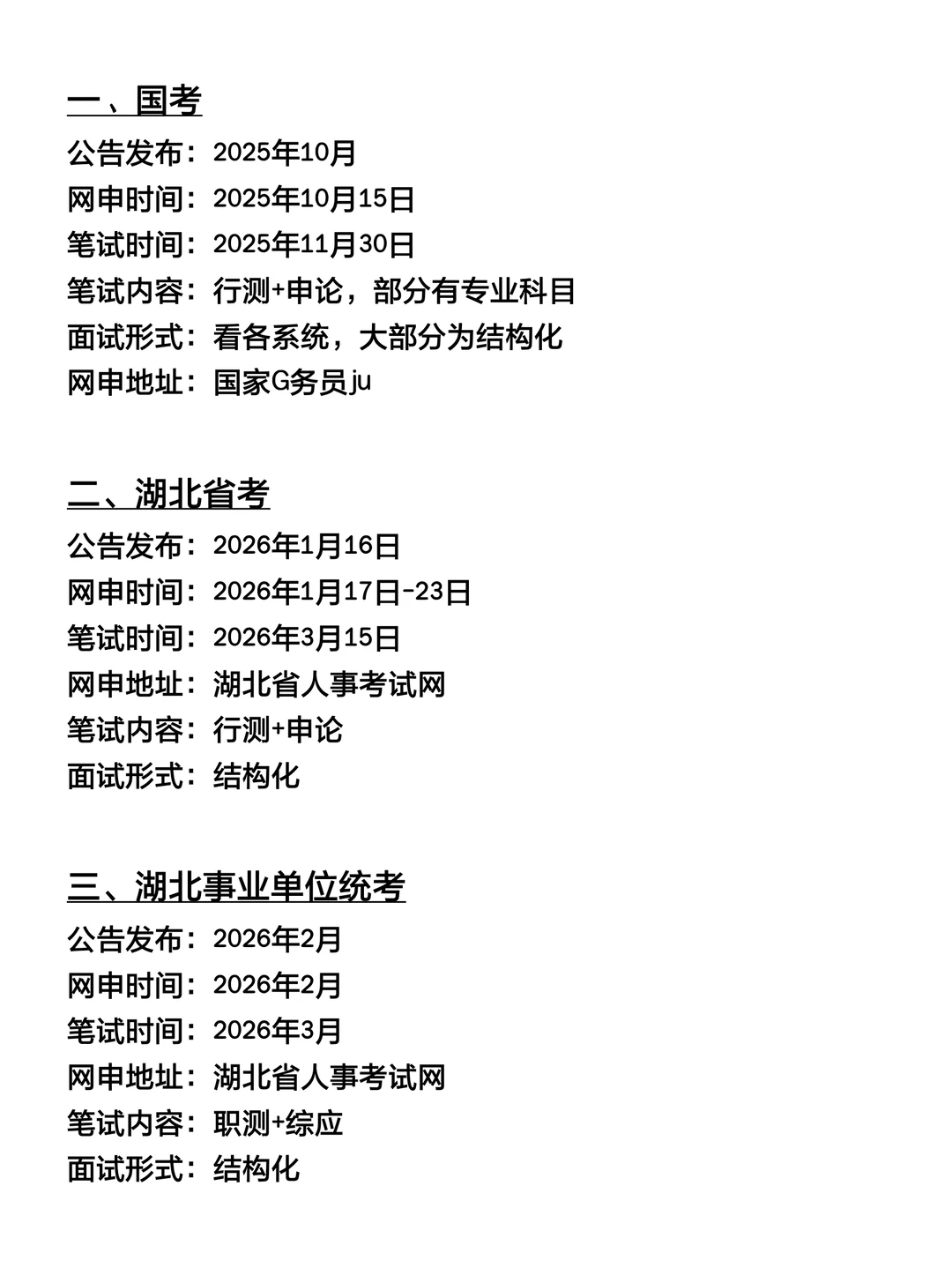 一、国考
公告发布：2025年10月
网申时间：2025年10月15日
笔试时间：2025年11月30日
笔试内容：行测+申论，部分有专业科目
面试形式：看各系统，大部分为结构化
网申地址：国家G务员ju

二、湖北省考
公告发布：2026年1月16日
网申时间：2026年1月17日-23日
笔试时间：2026年3月15日
网申地址：湖北省人事考试网
笔试内容：行测+申论
面试形式：结构化

三、湖北事业单位统考
公告发布：2026年2月
网申时间：2026年2月
笔试时间：2026年3月
网申地址：湖北省人事考试网
笔试内容：职测+综应
面试形式：结构化